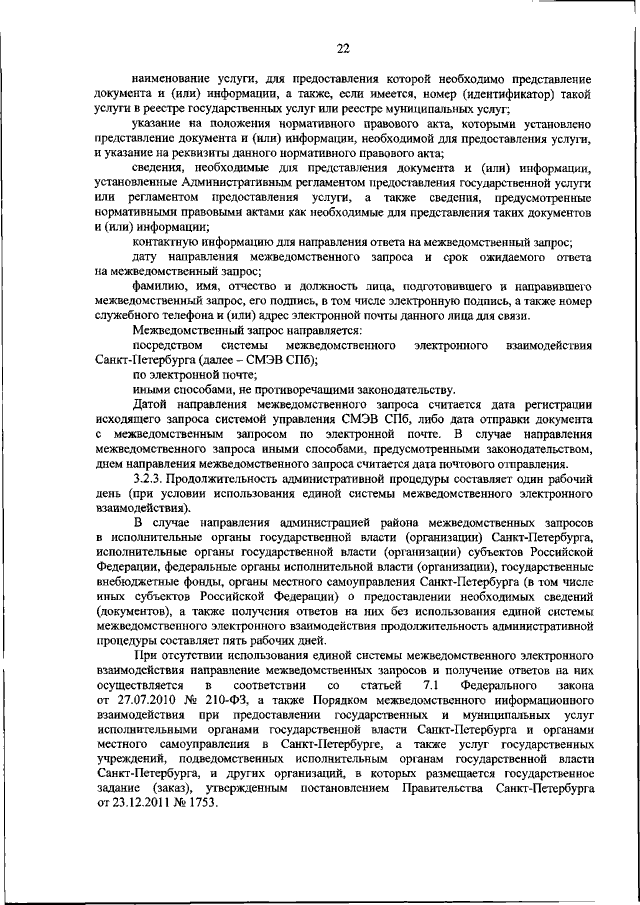 22

наименование услуги, для предоставления которой необходимо представление документа и (или) информации, а также, если имеется, номер (идентификатор) такой услуги в реестре государственных услуг или реестре муниципальных услуг;

указание на положения нормативного правового акта, которыми установлено представление документа и (или) информации, необходимой для предоставления услуги, и указание на реквизиты данного нормативного правового акта;

сведения, необходимые для представления документа и (или) информации, установленные Административным регламентом предоставления государственной услуги или регламентом предоставления услуги, а также сведения, предусмотренные нормативными правовыми актами как необходимые для представления таких документов и (или) информации;

контактную информацию для направления ответа на межведомственный запрос;

дату направления межведомственного запроса и срок ожидаемого ответа на межведомственный запрос;

фамилию, имя, отчество и должность лица, подготовившего и направившего межведомственный запрос, его подпись, в том числе электронную подпись, а также номер служебного телефона и (или) адрес электронной почты данного лица для связи.

Межведомственный запрос направляется:

посредством системы межведомственного электронного взаимодействия Санкт-Петербурга (далее – СМЭВ СПб);

по электронной почте;

иными способами, не противоречащими законодательству.

Датой направления межведомственного запроса считается дата регистрации исходящего запроса системой управления СМЭВ СПб, либо дата отправки документа с межведомственным запросом по электронной почте. В случае направления межведомственного запроса иными способами, предусмотренными законодательством, днем направления межведомственного запроса считается дата почтового отправления.

3.2.3. Продолжительность административной процедуры составляет один рабочий день (при условии использования единой системы межведомственного электронного взаимодействия).

В случае направления администрацией района межведомственных запросов в исполнительные органы государственной власти (организации) Санкт-Петербурга, исполнительные органы государственной власти (организации) субъектов Российской Федерации, федеральные органы исполнительной власти (организации), государственные внебюджетные фонды, органы местного самоуправления Санкт-Петербурга (в том числе иных субъектов Российской Федерации) о предоставлении необходимых сведений (документов), а также получения ответов на них без использования единой системы межведомственного электронного взаимодействия продолжительность административной процедуры составляет пять рабочих дней.

При отсутствии использования единой системы межведомственного электронного взаимодействия направление межведомственных запросов и получение ответов на них осуществляется в соответствии со статьей 7.1 Федерального закона от 27.07.2010 № 210-ФЗ, а также Порядком межведомственного информационного взаимодействия при предоставлении государственных и муниципальных услуг исполнительными органами государственной власти Санкт-Петербурга и органами местного самоуправления в Санкт-Петербурге, а также услуг государственных учреждений, подведомственных исполнительным органам государственной власти Санкт-Петербурга, и других организаций, в которых размещается государственное задание (заказ), утвержденным постановлением Правительства Санкт-Петербурга от 23.12.2011 № 1753.